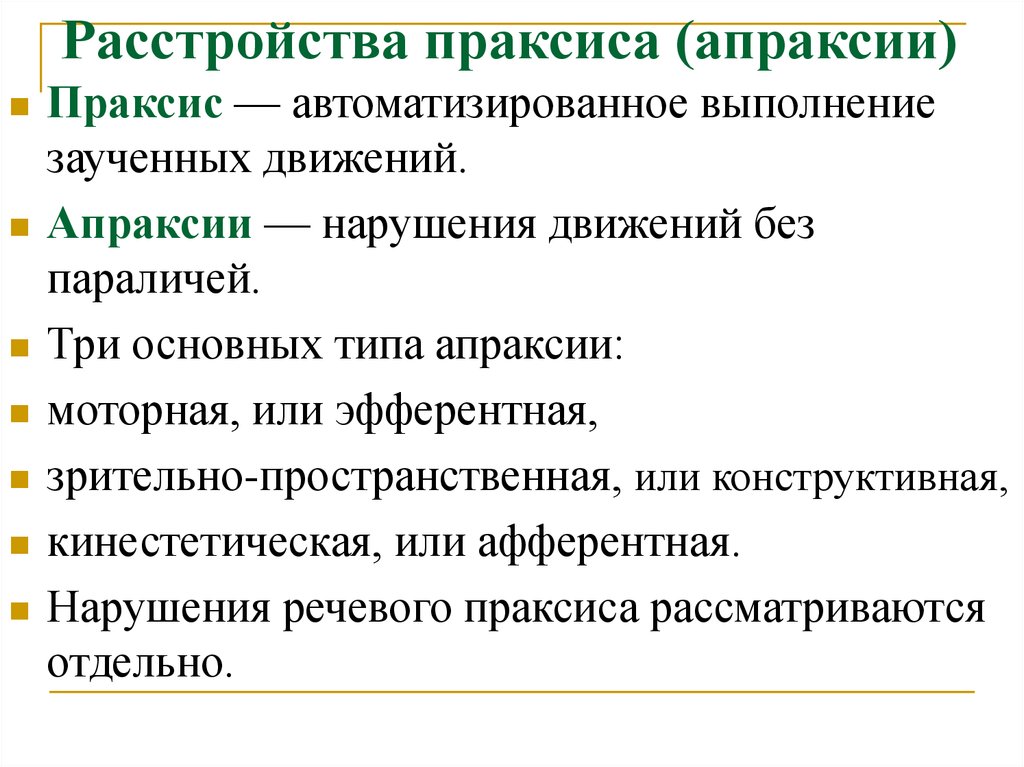 Расстройства праксиса (апраксии)

Праксис — автоматизированное выполнение заученных движений.

Апраксии — нарушения движений без параличей.

Три основных типа апраксии:

моторная, или эфферентная,

зрительно-пространственная, или конструктивная,

кинестетическая, или афферентная.

Нарушения речевого праксиса рассматриваются отдельно.